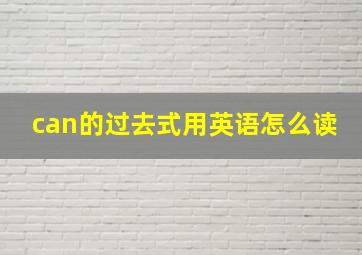 can的过去式用英语怎么读